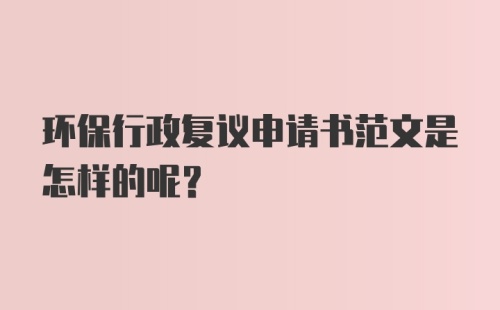 环保行政复议申请书范文是怎样的呢?